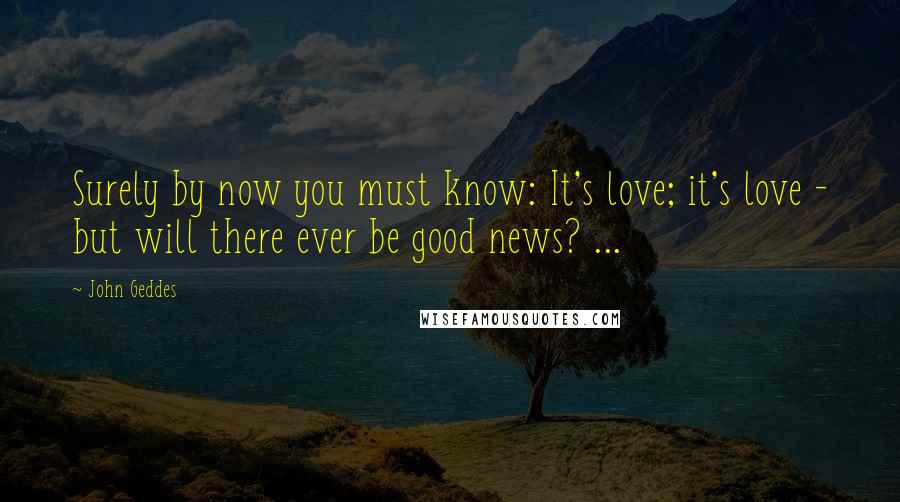 Surely by now you must know: It's love; it's love - but will there ever be good news? ...

~ John Geddes

WISEFAMOUSQUOTES.COM